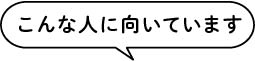 こんな人に向いています